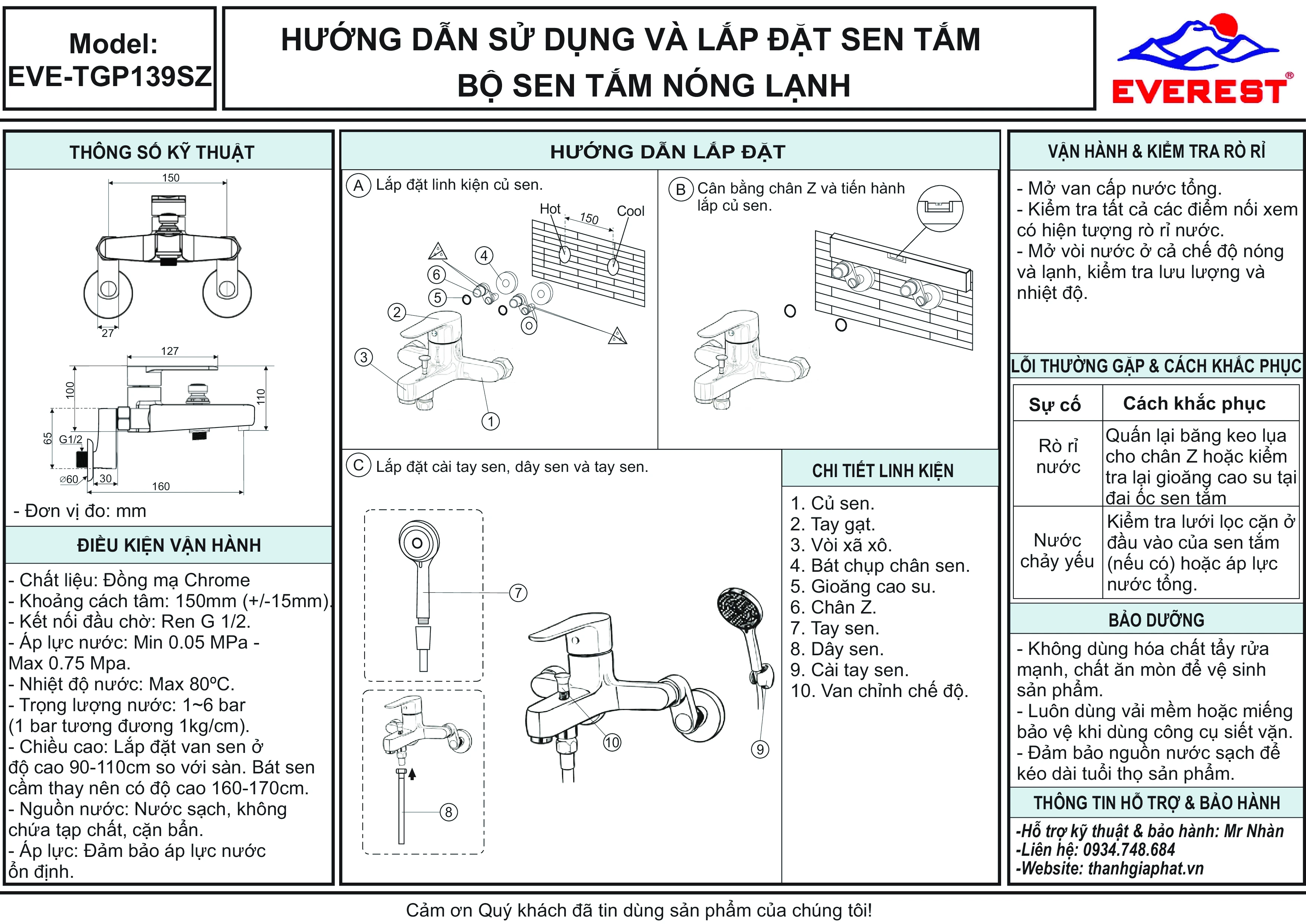 Model:
EVE-TGP139SZ

HƯỚNG DẪN SỬ DỤNG VÀ LẮP ĐẶT SEN TẮM
BỘ SEN TẮM NÓNG LẠNH

EVEREST®

THÔNG SỐ KỸ THUẬT

150
27
127
100
110
65
G1/2
⌀60
30
160

- Đơn vị đo: mm

ĐIỀU KIỆN VẬN HÀNH

- Chất liệu: Đồng mạ Chrome
- Khoảng cách tâm: 150mm (+/-15mm).
- Kết nối đầu chờ: Ren G 1/2.
- Áp lực nước: Min 0.05 MPa - Max 0.75 Mpa.
- Nhiệt độ nước: Max 80ºC.
- Trọng lượng nước: 1~6 bar (1 bar tương đương 1kg/cm).
- Chiều cao: Lắp đặt van sen ở độ cao 90-110cm so với sàn. Bát sen cầm thay nên có độ cao 160-170cm.
- Nguồn nước: Nước sạch, không chứa tạp chất, cặn bẩn.
- Áp lực: Đảm bảo áp lực nước ổn định.

HƯỚNG DẪN LẮP ĐẶT

A Lắp đặt linh kiện củ sen.

Hot
150
Cool
4
6
5
2
3
1

B Cân bằng chân Z và tiến hành lắp củ sen.

C Lắp đặt cài tay sen, dây sen và tay sen.

7
8
10
9

CHI TIẾT LINH KIỆN

1. Củ sen.
2. Tay gạt.
3. Vòi xã xô.
4. Bát chụp chân sen.
5. Gioăng cao su.
6. Chân Z.
7. Tay sen.
8. Dây sen.
9. Cài tay sen.
10. Van chỉnh chế độ.

VẬN HÀNH & KIỂM TRA RÒ RỈ

- Mở van cấp nước tổng.
- Kiểm tra tất cả các điểm nối xem có hiện tượng rò rỉ nước.
- Mở vòi nước ở cả chế độ nóng và lạnh, kiểm tra lưu lượng và nhiệt độ.

LỖI THƯỜNG GẶP & CÁCH KHẮC PHỤC

| Sự cố | Cách khắc phục |
|---|---|
| Rò rỉ nước | Quấn lại băng keo lụa cho chân Z hoặc kiểm tra lại gioăng cao su tại đai ốc sen tắm |
| Nước chảy yếu | Kiểm tra lưới lọc cặn ở đầu vào của sen tắm (nếu có) hoặc áp lực nước tổng. |

BẢO DƯỠNG

- Không dùng hóa chất tẩy rửa mạnh, chất ăn mòn để vệ sinh sản phẩm.
- Luôn dùng vải mềm hoặc miếng bảo vệ khi dùng công cụ siết vặn.
- Đảm bảo nguồn nước sạch để kéo dài tuổi thọ sản phẩm.

THÔNG TIN HỖ TRỢ & BẢO HÀNH

-Hỗ trợ kỹ thuật & bảo hành: Mr Nhàn
-Liên hệ: 0934.748.684
-Website: thanhgiaphat.vn

Cảm ơn Quý khách đã tin dùng sản phẩm của chúng tôi!